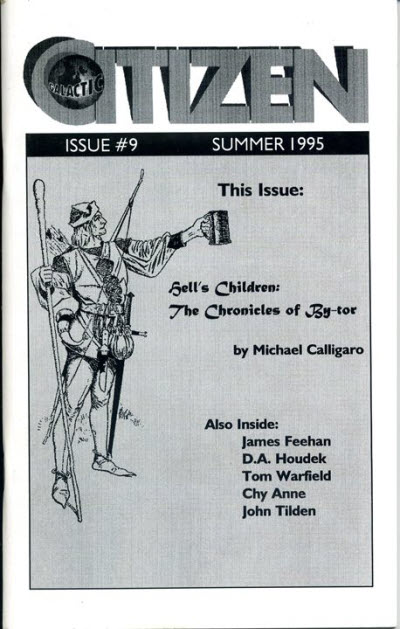 GALACTIC CITIZEN

ISSUE #9 SUMMER 1995

This Issue:

Hell's Children:
The Chronicles of By-tor

by Michael Calligaro

Also Inside:
James Feehan
D.A. Houdek
Tom Warfield
Chy Anne
John Tilden